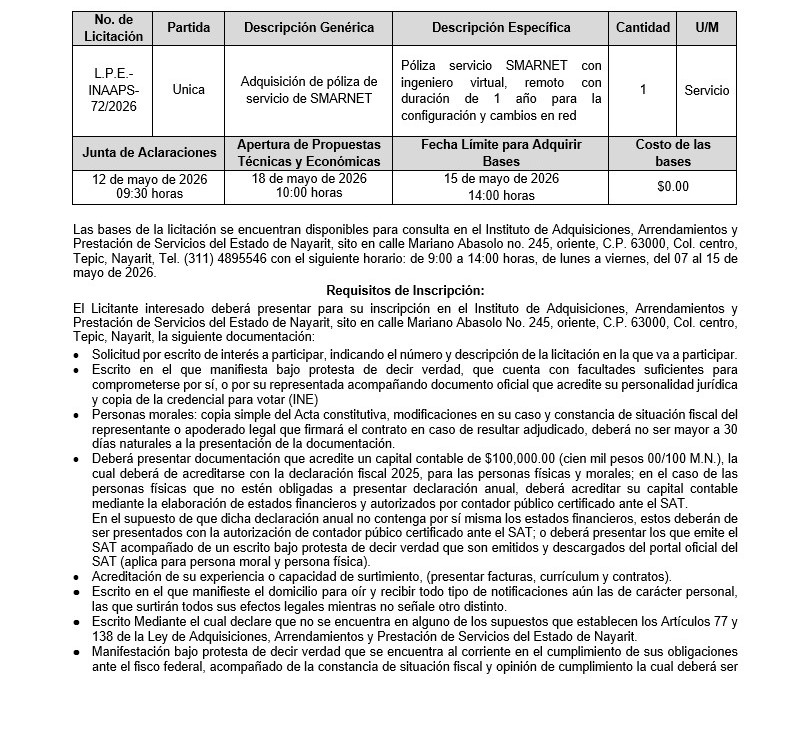 | No. de Licitación | Partida | Descripción Genérica | Descripción Específica | Cantidad | U/M |
|---|---|---|---|---|---|
| L.P.E.-INAAPS-72/2026 | Unica | Adquisición de póliza de servicio de SMARNET | Póliza servicio SMARNET con ingeniero virtual, remoto con duración de 1 año para la configuración y cambios en red | 1 | Servicio |

| Junta de Aclaraciones | Apertura de Propuestas Técnicas y Económicas | Fecha Límite para Adquirir Bases | Costo de las bases |
|---|---|---|---|
| 12 de mayo de 2026 09:30 horas | 18 de mayo de 2026 10:00 horas | 15 de mayo de 2026 14:00 horas | $0.00 |

Las bases de la licitación se encuentran disponibles para consulta en el Instituto de Adquisiciones, Arrendamientos y Prestación de Servicios del Estado de Nayarit, sito en calle Mariano Abasolo no. 245, oriente, C.P. 63000, Col. centro, Tepic, Nayarit, Tel. (311) 4895546 con el siguiente horario: de 9:00 a 14:00 horas, de lunes a viernes, del 07 al 15 de mayo de 2026.

Requisitos de Inscripción:

El Licitante interesado deberá presentar para su inscripción en el Instituto de Adquisiciones, Arrendamientos y Prestación de Servicios del Estado de Nayarit, sito en calle Mariano Abasolo No. 245, oriente, C.P. 63000, Col. centro, Tepic, Nayarit, la siguiente documentación:
• Solicitud por escrito de interés a participar, indicando el número y descripción de la licitación en la que va a participar.
• Escrito en el que manifiesta bajo protesta de decir verdad, que cuenta con facultades suficientes para comprometerse por sí, o por su representada acompañando documento oficial que acredite su personalidad jurídica y copia de la credencial para votar (INE)
• Personas morales: copia simple del Acta constitutiva, modificaciones en su caso y constancia de situación fiscal del representante o apoderado legal que firmará el contrato en caso de resultar adjudicado, deberá no ser mayor a 30 días naturales a la presentación de la documentación.
• Deberá presentar documentación que acredite un capital contable de $100,000.00 (cien mil pesos 00/100 M.N.), la cual deberá de acreditarse con la declaración fiscal 2025, para las personas físicas y morales; en el caso de las personas físicas que no estén obligadas a presentar declaración anual, deberá acreditar su capital contable mediante la elaboración de estados financieros y autorizados por contador público certificado ante el SAT.
En el supuesto de que dicha declaración anual no contenga por sí misma los estados financieros, estos deberán de ser presentados con la autorización de contador púbico certificado ante el SAT; o deberá presentar los que emite el SAT acompañado de un escrito bajo protesta de decir verdad que son emitidos y descargados del portal oficial del SAT (aplica para persona moral y persona física).
• Acreditación de su experiencia o capacidad de surtimiento, (presentar facturas, currículum y contratos).
• Escrito en el que manifieste el domicilio para oír y recibir todo tipo de notificaciones aún las de carácter personal, las que surtirán todos sus efectos legales mientras no señale otro distinto.
• Escrito Mediante el cual declare que no se encuentra en alguno de los supuestos que establecen los Artículos 77 y 138 de la Ley de Adquisiciones, Arrendamientos y Prestación de Servicios del Estado de Nayarit.
• Manifestación bajo protesta de decir verdad que se encuentra al corriente en el cumplimiento de sus obligaciones ante el fisco federal, acompañado de la constancia de situación fiscal y opinión de cumplimiento la cual deberá ser